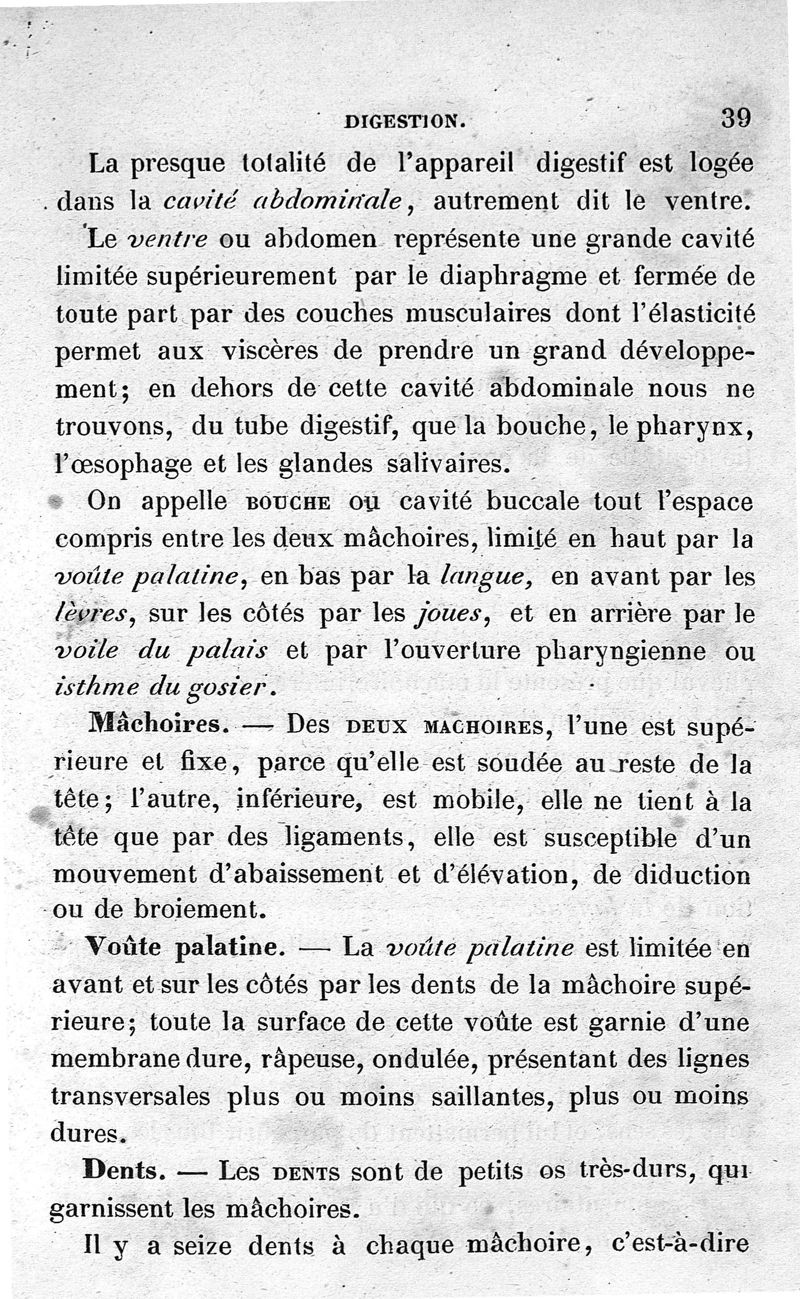 DIGESTION. 39

La presque totalité de l'appareil digestif est logée dans la cavité abdominale, autrement dit le ventre.

Le ventre ou abdomen représente une grande cavité limitée supérieurement par le diaphragme et fermée de toute part par des couches musculaires dont l'élasticité permet aux viscères de prendre un grand développement; en dehors de cette cavité abdominale nous ne trouvons, du tube digestif, que la bouche, le pharynx, l'œsophage et les glandes salivaires.

On appelle BOUCHE ou cavité buccale tout l'espace compris entre les deux mâchoires, limité en haut par la voûte palatine, en bas par la langue, en avant par les lèvres, sur les côtés par les joues, et en arrière par le voile du palais et par l'ouverture pharyngienne ou isthme du gosier.

Mâchoires. — Des DEUX MACHOIRES, l'une est supérieure et fixe, parce qu'elle est soudée au reste de la tête; l'autre, inférieure, est mobile, elle ne tient à la tête que par des ligaments, elle est susceptible d'un mouvement d'abaissement et d'élévation, de diduction ou de broiement.

Voûte palatine. — La voûte palatine est limitée en avant et sur les côtés par les dents de la mâchoire supérieure; toute la surface de cette voûte est garnie d'une membrane dure, râpeuse, ondulée, présentant des lignes transversales plus ou moins saillantes, plus ou moins dures.

Dents. — Les DENTS sont de petits os très-durs, qui garnissent les mâchoires.

Il y a seize dents à chaque mâchoire, c'est-à-dire